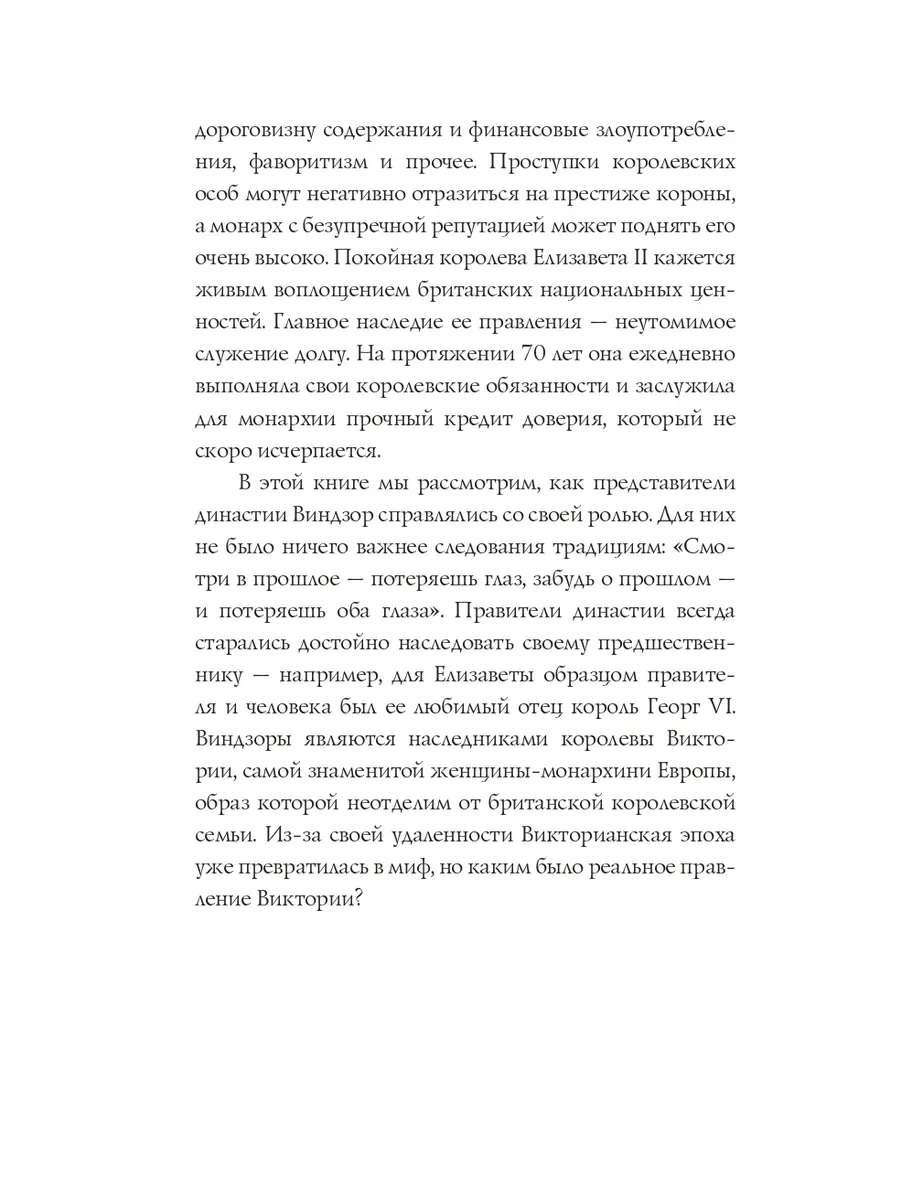 дороговизну содержания и финансовые злоупотребления, фаворитизм и прочее. Проступки королевских особ могут негативно отразиться на престиже короны, а монарх с безупречной репутацией может поднять его очень высоко. Покойная королева Елизавета II кажется живым воплощением британских национальных ценностей. Главное наследие ее правления — неутомимое служение долгу. На протяжении 70 лет она ежедневно выполняла свои королевские обязанности и заслужила для монархии прочный кредит доверия, который не скоро исчерпается.

В этой книге мы рассмотрим, как представители династии Виндзор справлялись со своей ролью. Для них не было ничего важнее следования традициям: «Смотри в прошлое — потеряешь глаз, забудь о прошлом — и потеряешь оба глаза». Правители династии всегда старались достойно наследовать своему предшественнику — например, для Елизаветы образцом правителя и человека был ее любимый отец король Георг VI. Виндзоры являются наследниками королевы Виктории, самой знаменитой женщины-монархини Европы, образ которой неотделим от британской королевской семьи. Из-за своей удаленности Викторианская эпоха уже превратилась в миф, но каким было реальное правление Виктории?